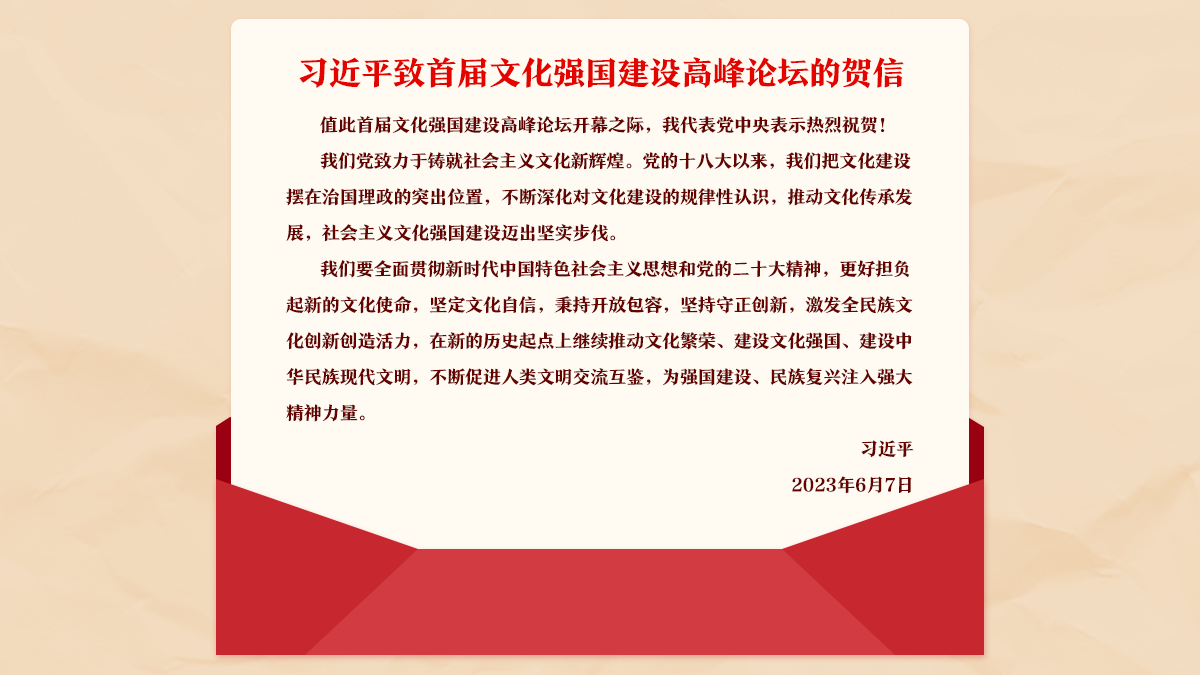 习近平致首届文化强国建设高峰论坛的贺信

值此首届文化强国建设高峰论坛开幕之际，我代表党中央表示热烈祝贺！

我们党致力于铸就社会主义文化新辉煌。党的十八大以来，我们把文化建设摆在治国理政的突出位置，不断深化对文化建设的规律性认识，推动文化传承发展，社会主义文化强国建设迈出坚实步伐。

我们要全面贯彻新时代中国特色社会主义思想和党的二十大精神，更好担负起新的文化使命，坚定文化自信，秉持开放包容，坚持守正创新，激发全民族文化创新创造活力，在新的历史起点上继续推动文化繁荣、建设文化强国、建设中华民族现代文明，不断促进人类文明交流互鉴，为强国建设、民族复兴注入强大精神力量。

习近平

2023年6月7日